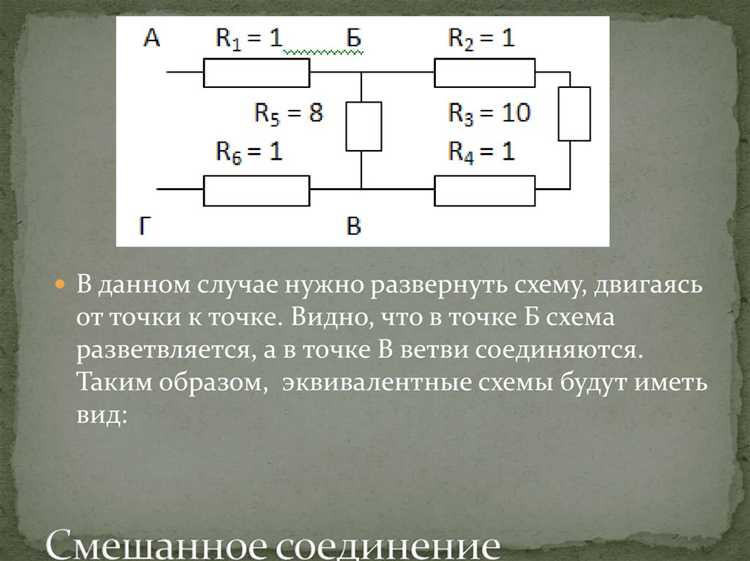 А $R_1 = 1$ Б $R_2 = 1$

$R_5 = 8$ $R_3 = 10$

$R_6 = 1$ $R_4 = 1$

Г В

• В данном случае нужно развернуть схему, двигаясь от точки к точке. Видно, что в точке Б схема разветвляется, а в точке В ветви соединяются. Таким образом, эквивалентные схемы будут иметь вид:

Смешанное соединение